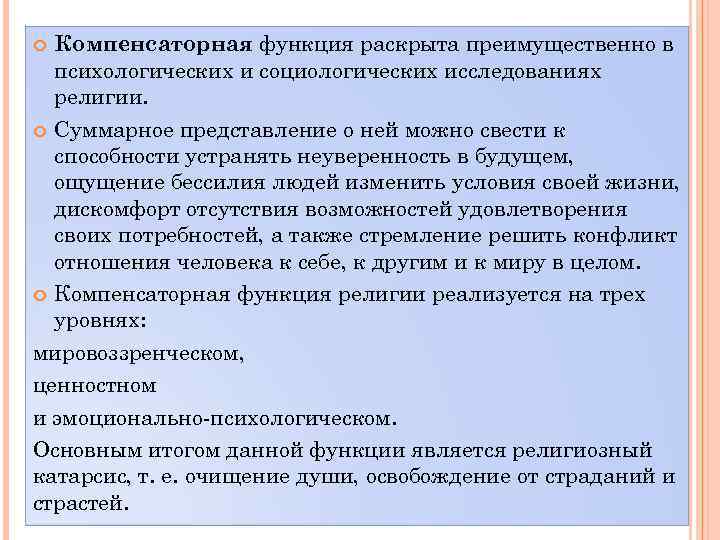 Компенсаторная функция раскрыта преимущественно в психологических и социологических исследованиях религии.

Суммарное представление о ней можно свести к способности устранять неуверенность в будущем, ощущение бессилия людей изменить условия своей жизни, дискомфорт отсутствия возможностей удовлетворения своих потребностей, а также стремление решить конфликт отношения человека к себе, к другим и к миру в целом.

Компенсаторная функция религии реализуется на трех уровнях:

мировоззренческом,

ценностном

и эмоционально-психологическом.

Основным итогом данной функции является религиозный катарсис, т. е. очищение души, освобождение от страданий и страстей.